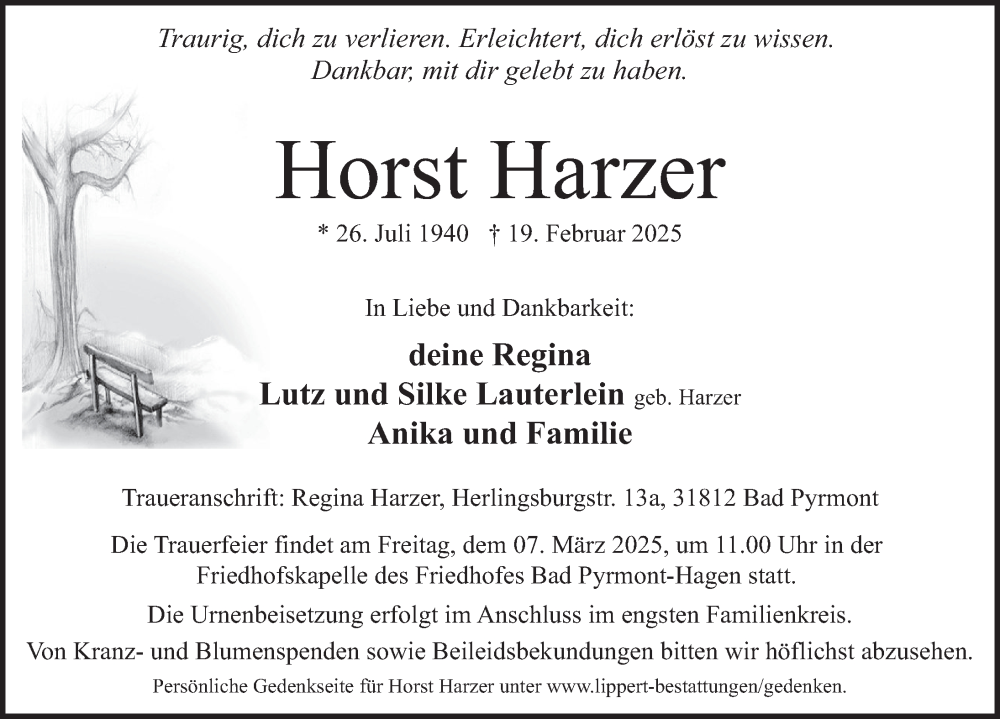 Traurig, dich zu verlieren. Erleichtert, dich erlöst zu wissen.
Dankbar, mit dir gelebt zu haben.

Horst Harzer

* 26. Juli 1940 † 19. Februar 2025

In Liebe und Dankbarkeit:

deine Regina
Lutz und Silke Lauterlein geb. Harzer
Anika und Familie

Traueranschrift: Regina Harzer, Herlingsburgstr. 13a, 31812 Bad Pyrmont

Die Trauerfeier findet am Freitag, dem 07. März 2025, um 11.00 Uhr in der Friedhofskapelle des Friedhofes Bad Pyrmont-Hagen statt.

Die Urnenbeisetzung erfolgt im Anschluss im engsten Familienkreis.

Von Kranz- und Blumenspenden sowie Beileidsbekundungen bitten wir höflichst abzusehen.

Persönliche Gedenkseite für Horst Harzer unter www.lippert-bestattungen/gedenken.